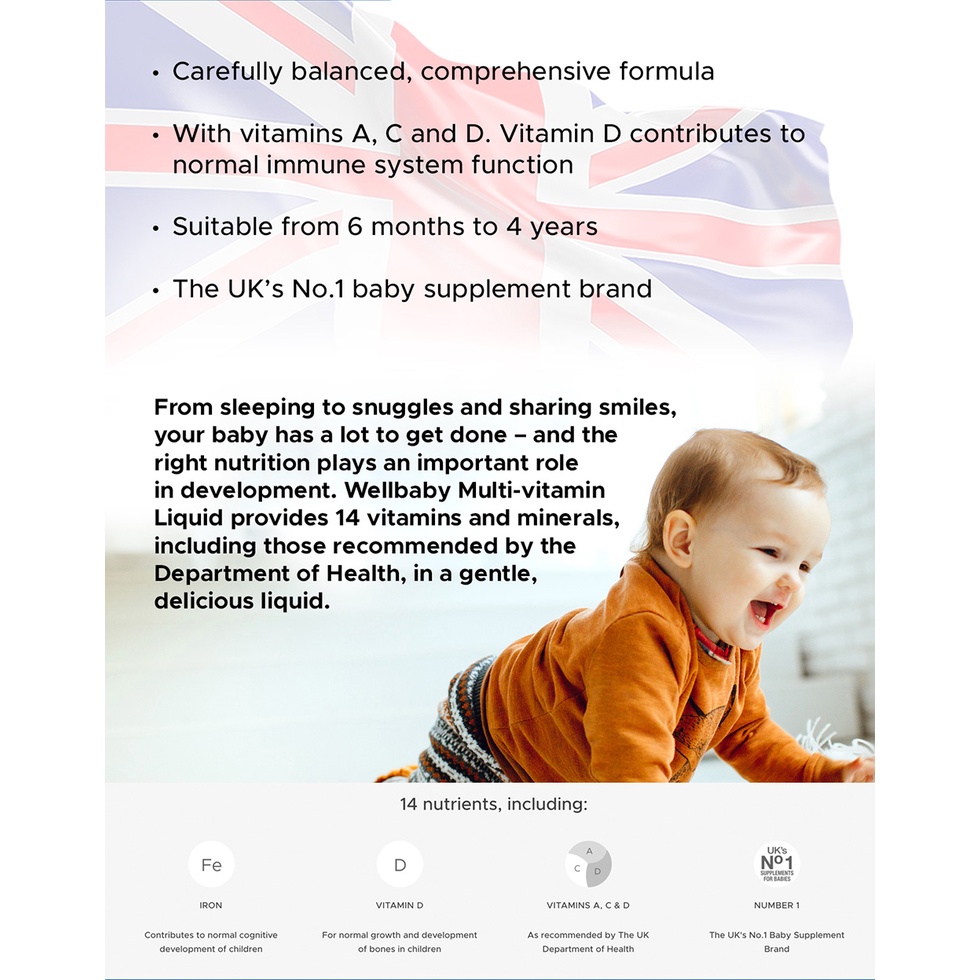 • Carefully balanced, comprehensive formula

• With vitamins A, C and D. Vitamin D contributes to normal immune system function

• Suitable from 6 months to 4 years

• The UK's No.1 baby supplement brand

From sleeping to snuggles and sharing smiles, your baby has a lot to get done – and the right nutrition plays an important role in development. Wellbaby Multi-vitamin Liquid provides 14 vitamins and minerals, including those recommended by the Department of Health, in a gentle, delicious liquid.

14 nutrients, including:

Fe
IRON
Contributes to normal cognitive development of children

D
VITAMIN D
For normal growth and development of bones in children

A C D
VITAMINS A, C & D
As recommended by The UK Department of Health

UK's No1 SUPPLEMENTS FOR BABIES
NUMBER 1
The UK's No.1 Baby Supplement Brand